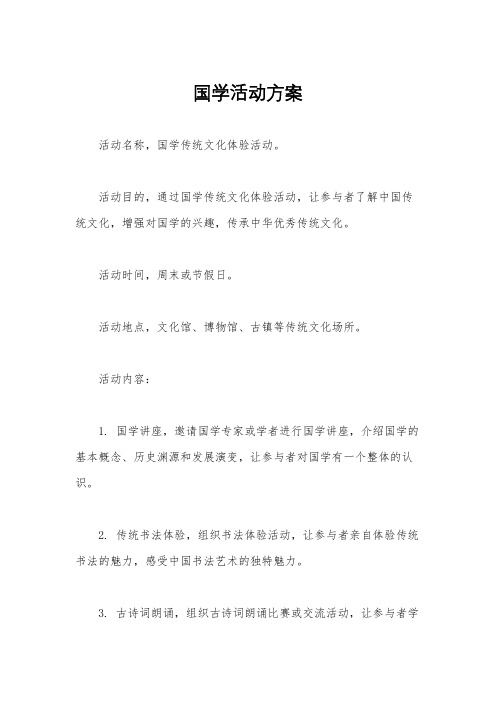 国学活动方案

活动名称，国学传统文化体验活动。

活动目的，通过国学传统文化体验活动，让参与者了解中国传统文化，增强对国学的兴趣，传承中华优秀传统文化。

活动时间，周末或节假日。

活动地点，文化馆、博物馆、古镇等传统文化场所。

活动内容：

1. 国学讲座，邀请国学专家或学者进行国学讲座，介绍国学的基本概念、历史渊源和发展演变，让参与者对国学有一个整体的认识。

2. 传统书法体验，组织书法体验活动，让参与者亲自体验传统书法的魅力，感受中国书法艺术的独特魅力。

3. 古诗词朗诵，组织古诗词朗诵比赛或交流活动，让参与者学